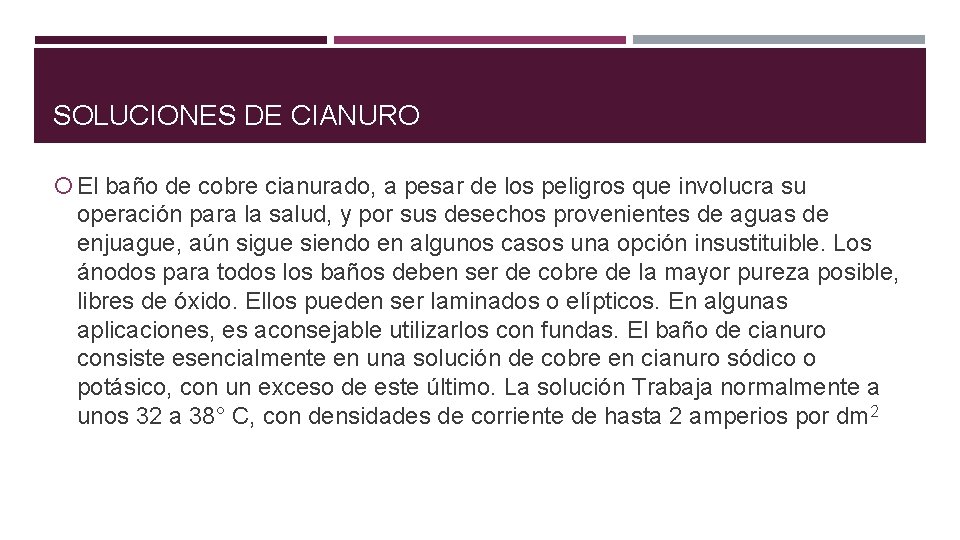 SOLUCIONES DE CIANURO

El baño de cobre cianurado, a pesar de los peligros que involucra su operación para la salud, y por sus desechos provenientes de aguas de enjuague, aún sigue siendo en algunos casos una opción insustituible. Los ánodos para todos los baños deben ser de cobre de la mayor pureza posible, libres de óxido. Ellos pueden ser laminados o elípticos. En algunas aplicaciones, es aconsejable utilizarlos con fundas. El baño de cianuro consiste esencialmente en una solución de cobre en cianuro sódico o potásico, con un exceso de este último. La solución Trabaja normalmente a unos 32 a 38° C, con densidades de corriente de hasta 2 amperios por $dm^2$